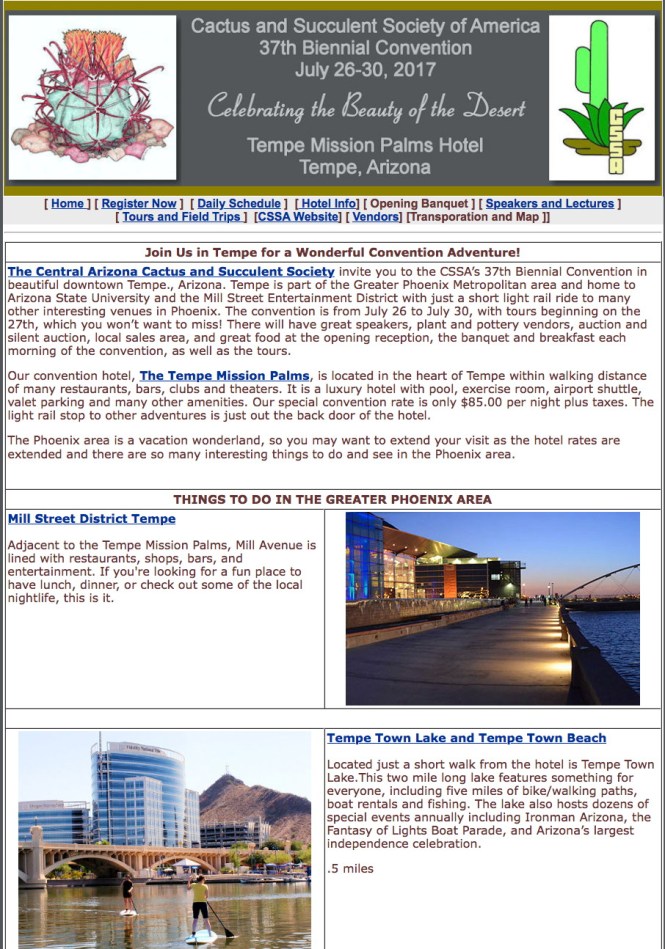 Cactus and Succulent Society of America
37th Biennial Convention
July 26-30, 2017

Celebrating the Beauty of the Desert

Tempe Mission Palms Hotel
Tempe, Arizona

CSSA

[ Home ] [ Register Now ] [ Daily Schedule ] [ Hotel Info] [ Opening Banquet ] [ Speakers and Lectures ] [ Tours and Field Trips ] [CSSA Website] [ Vendors] [Transporation and Map ]]

Join Us in Tempe for a Wonderful Convention Adventure!

The Central Arizona Cactus and Succulent Society invite you to the CSSA's 37th Biennial Convention in beautiful downtown Tempe., Arizona. Tempe is part of the Greater Phoenix Metropolitan area and home to Arizona State University and the Mill Street Entertainment District with just a short light rail ride to many other interesting venues in Phoenix. The convention is from July 26 to July 30, with tours beginning on the 27th, which you won't want to miss! There will have great speakers, plant and pottery vendors, auction and silent auction, local sales area, and great food at the opening reception, the banquet and breakfast each morning of the convention, as well as the tours.

Our convention hotel, The Tempe Mission Palms, is located in the heart of Tempe within walking distance of many restaurants, bars, clubs and theaters. It is a luxury hotel with pool, exercise room, airport shuttle, valet parking and many other amenities. Our special convention rate is only $85.00 per night plus taxes. The light rail stop to other adventures is just out the back door of the hotel.

The Phoenix area is a vacation wonderland, so you may want to extend your visit as the hotel rates are extended and there are so many interesting things to do and see in the Phoenix area.

THINGS TO DO IN THE GREATER PHOENIX AREA

Mill Street District Tempe

Adjacent to the Tempe Mission Palms, Mill Avenue is lined with restaurants, shops, bars, and entertainment. If you're looking for a fun place to have lunch, dinner, or check out some of the local nightlife, this is it.

Tempe Town Lake and Tempe Town Beach

Located just a short walk from the hotel is Tempe Town Lake.This two mile long lake features something for everyone, including five miles of bike/walking paths, boat rentals and fishing. The lake also hosts dozens of special events annually including Ironman Arizona, the Fantasy of Lights Boat Parade, and Arizona's largest independence celebration.

.5 miles